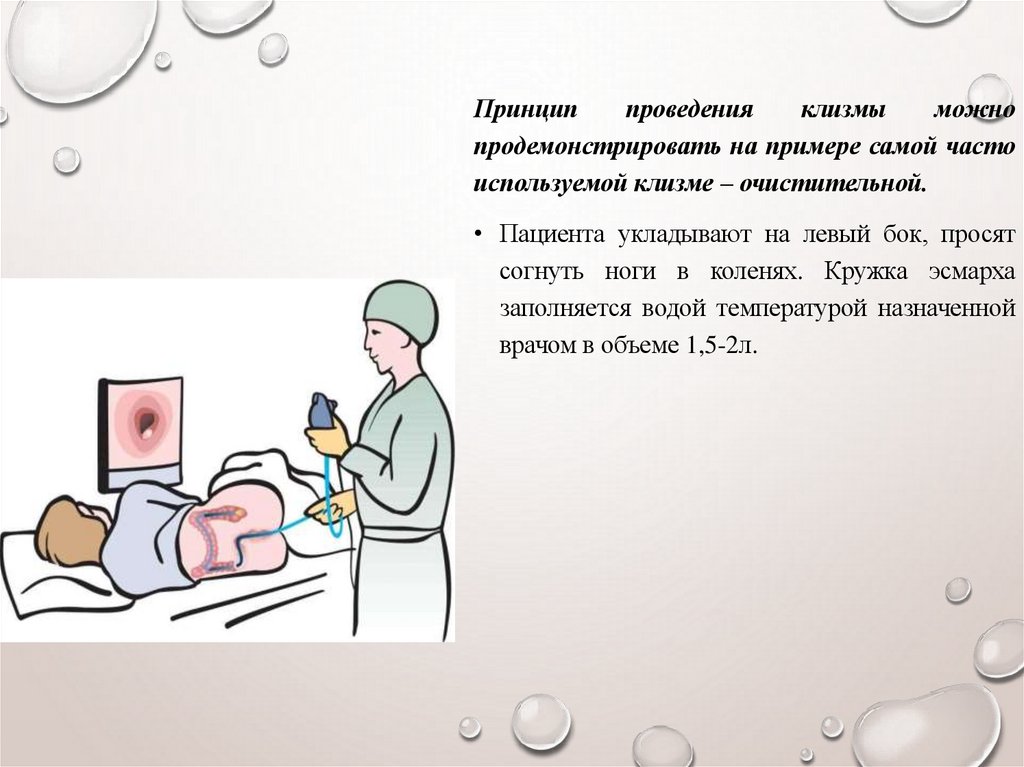 Принцип проведения клизмы можно продемонстрировать на примере самой часто используемой клизме – очистительной.

• Пациента укладывают на левый бок, просят согнуть ноги в коленях. Кружка эсмарха заполняется водой температурой назначенной врачом в объеме 1,5-2л.